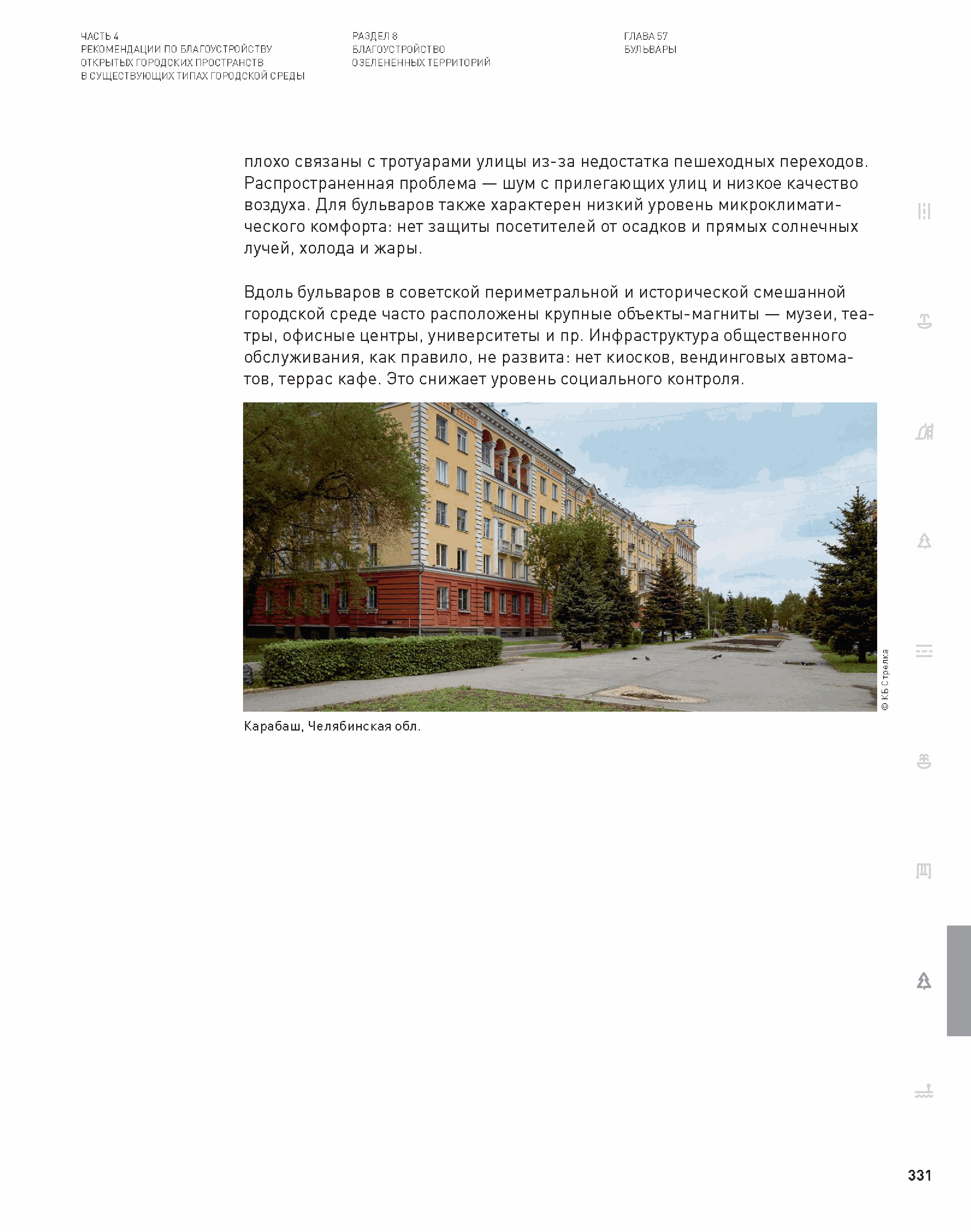 ЧАСТЬ 4
РЕКОМЕНДАЦИИ ПО БЛАГОУСТРОЙСТВУ ОТКРЫТЫХ ГОРОДСКИХ ПРОСТРАНСТВ В СУЩЕСТВУЮЩИХ ТИПАХ ГОРОДСКОЙ СРЕДЫ

РАЗДЕЛ 8
БЛАГОУСТРОЙСТВО ОЗЕЛЕНЕННЫХ ТЕРРИТОРИЙ

ГЛАВА 57
БУЛЬВАРЫ

плохо связаны с тротуарами улицы из-за недостатка пешеходных переходов. Распространенная проблема — шум с прилегающих улиц и низкое качество воздуха. Для бульваров также характерен низкий уровень микроклиматического комфорта: нет защиты посетителей от осадков и прямых солнечных лучей, холода и жары.

Вдоль бульваров в советской периметральной и исторической смешанной городской среде часто расположены крупные объекты-магниты — музеи, театры, офисные центры, университеты и пр. Инфраструктура общественного обслуживания, как правило, не развита: нет киосков, вендинговых автоматов, террас кафе. Это снижает уровень социального контроля.

© КБ Стрелка

Карабаш, Челябинская обл.

331